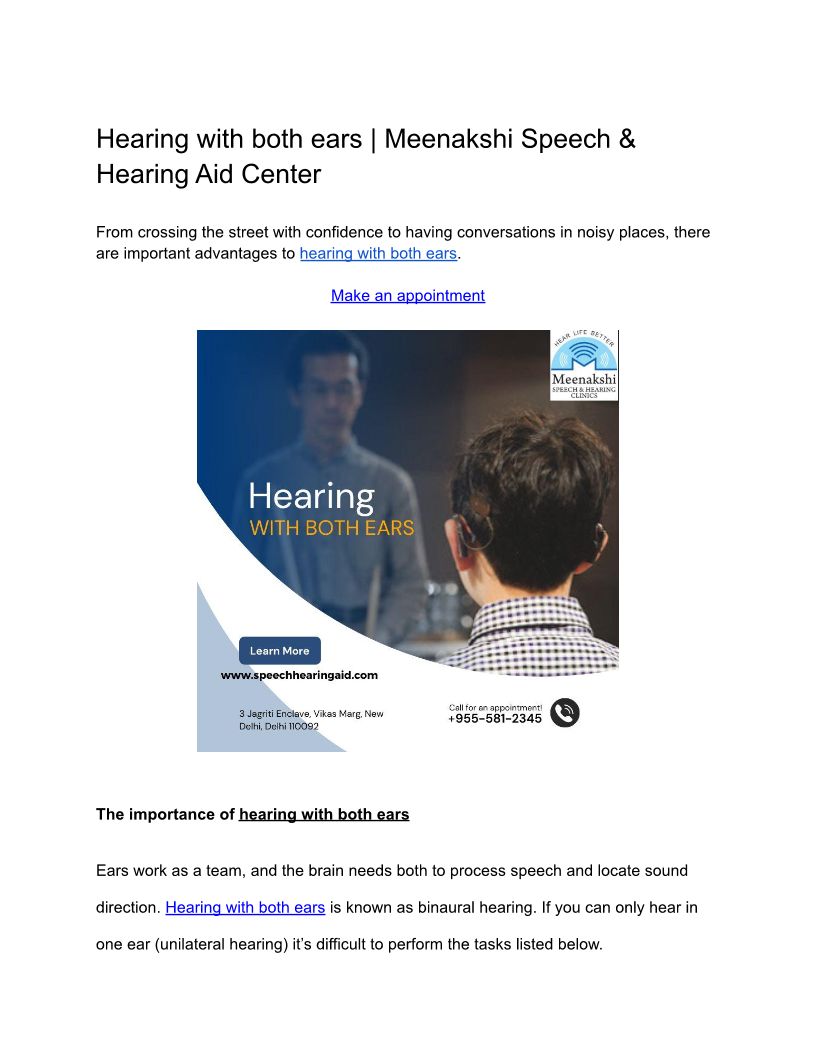 Hearing with both ears | Meenakshi Speech & Hearing Aid Center

From crossing the street with confidence to having conversations in noisy places, there are important advantages to hearing with both ears.

Make an appointment

HEAR LIFE BETTER
Meenakshi
SPEECH & HEARING CLINICS

Hearing
WITH BOTH EARS

Learn More

www.speechhearingaid.com

3 Jagriti Enclave, Vikas Marg, New Delhi, Delhi 110092

Call for an appointment!
+955-581-2345

The importance of hearing with both ears

Ears work as a team, and the brain needs both to process speech and locate sound direction. Hearing with both ears is known as binaural hearing. If you can only hear in one ear (unilateral hearing) it's difficult to perform the tasks listed below.